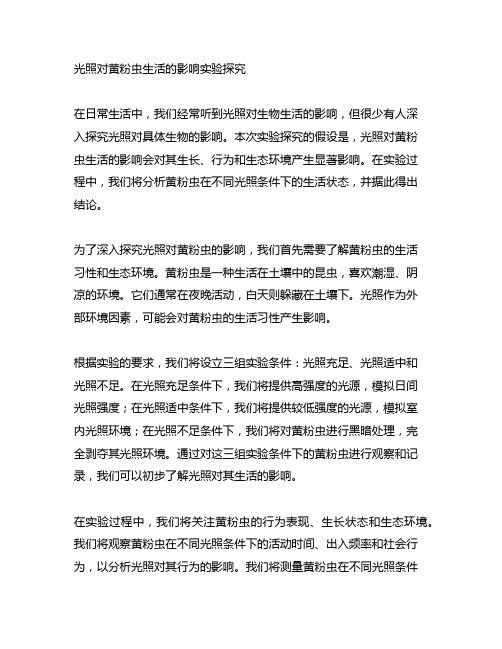 光照对黄粉虫生活的影响实验探究

在日常生活中，我们经常听到光照对生物生活的影响，但很少有人深入探究光照对具体生物的影响。本次实验探究的假设是，光照对黄粉虫生活的影响会对其生长、行为和生态环境产生显著影响。在实验过程中，我们将分析黄粉虫在不同光照条件下的生活状态，并据此得出结论。

为了深入探究光照对黄粉虫的影响，我们首先需要了解黄粉虫的生活习性和生态环境。黄粉虫是一种生活在土壤中的昆虫，喜欢潮湿、阴凉的环境。它们通常在夜晚活动，白天则躲藏在土壤下。光照作为外部环境因素，可能会对黄粉虫的生活习性产生影响。

根据实验的要求，我们将设立三组实验条件：光照充足、光照适中和光照不足。在光照充足条件下，我们将提供高强度的光源，模拟日间光照强度；在光照适中条件下，我们将提供较低强度的光源，模拟室内光照环境；在光照不足条件下，我们将对黄粉虫进行黑暗处理，完全剥夺其光照环境。通过对这三组实验条件下的黄粉虫进行观察和记录，我们可以初步了解光照对其生活的影响。

在实验过程中，我们将关注黄粉虫的行为表现、生长状态和生态环境。我们将观察黄粉虫在不同光照条件下的活动时间、出入频率和社会行为，以分析光照对其行为的影响。我们将测量黄粉虫在不同光照条件